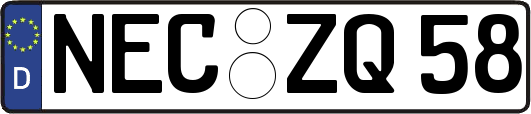 D NEC ZQ 58